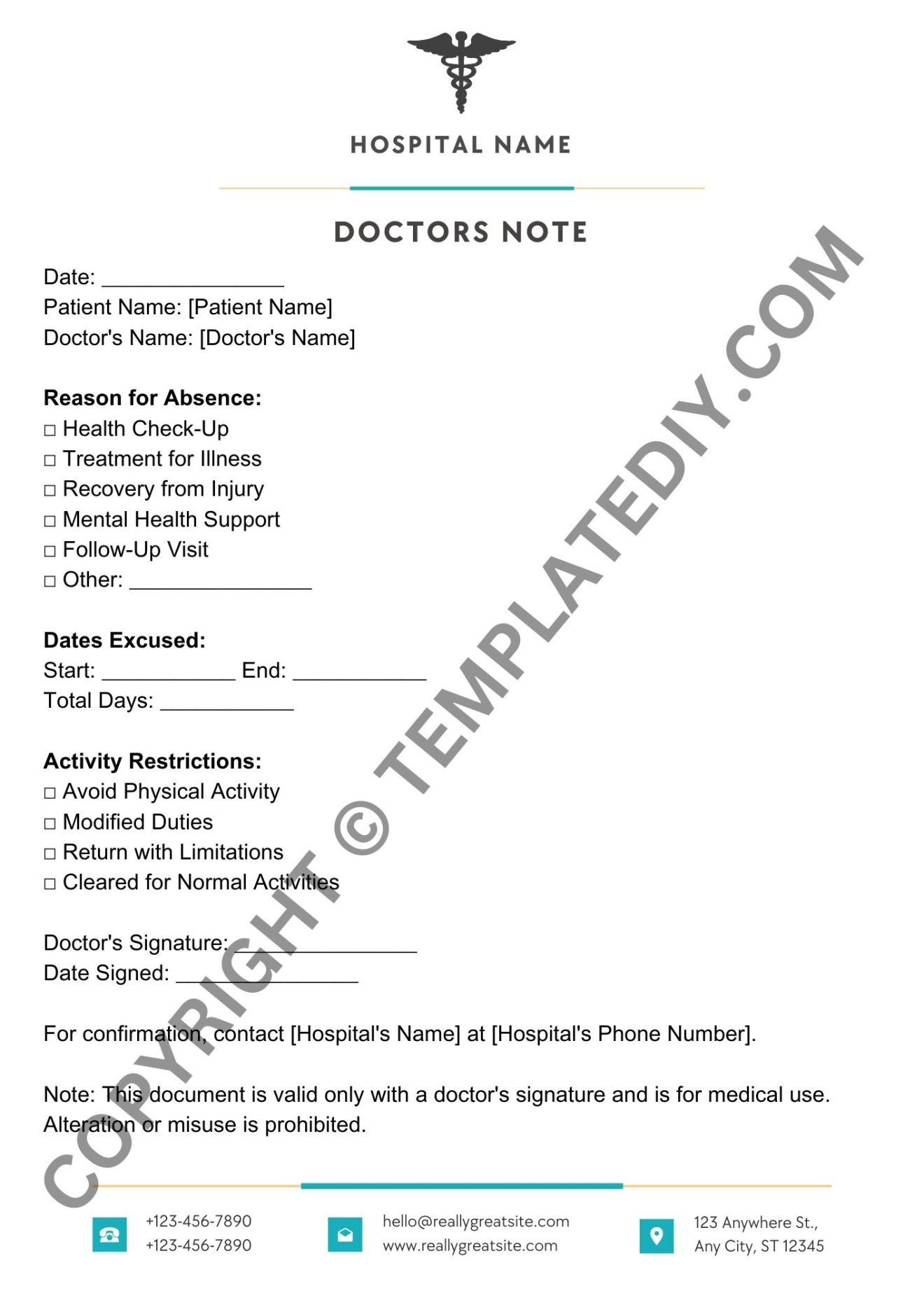 HOSPITAL NAME

DOCTORS NOTE

Date: _______________
Patient Name: [Patient Name]
Doctor's Name: [Doctor's Name]

**Reason for Absence:**
□ Health Check-Up
□ Treatment for Illness
□ Recovery from Injury
□ Mental Health Support
□ Follow-Up Visit
□ Other: _______________

**Dates Excused:**
Start: ___________ End: ___________
Total Days: ___________

**Activity Restrictions:**
□ Avoid Physical Activity
□ Modified Duties
□ Return with Limitations
□ Cleared for Normal Activities

Doctor's Signature: _______________
Date Signed: _______________

For confirmation, contact [Hospital's Name] at [Hospital's Phone Number].

Note: This document is valid only with a doctor's signature and is for medical use. Alteration or misuse is prohibited.

COPYRIGHT © TEMPLATEDIY.COM

+123-456-7890
+123-456-7890

hello@reallygreatsite.com
www.reallygreatsite.com

123 Anywhere St.,
Any City, ST 12345